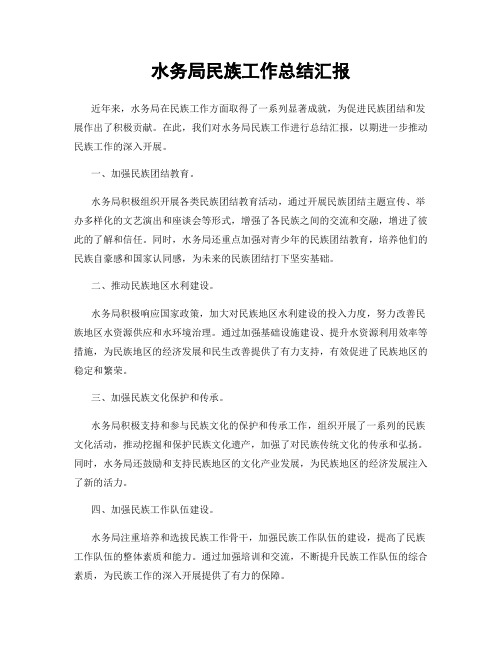 水务局民族工作总结汇报

近年来，水务局在民族工作方面取得了一系列显著成就，为促进民族团结和发展作出了积极贡献。在此，我们对水务局民族工作进行总结汇报，以期进一步推动民族工作的深入开展。

一、加强民族团结教育。

水务局积极组织开展各类民族团结教育活动，通过开展民族团结主题宣传、举办多样化的文艺演出和座谈会等形式，增强了各民族之间的交流和交融，增进了彼此的了解和信任。同时，水务局还重点加强对青少年的民族团结教育，培养他们的民族自豪感和国家认同感，为未来的民族团结打下坚实基础。

二、推动民族地区水利建设。

水务局积极响应国家政策，加大对民族地区水利建设的投入力度，努力改善民族地区水资源供应和水环境治理。通过加强基础设施建设、提升水资源利用效率等措施，为民族地区的经济发展和民生改善提供了有力支持，有效促进了民族地区的稳定和繁荣。

三、加强民族文化保护和传承。

水务局积极支持和参与民族文化的保护和传承工作，组织开展了一系列的民族文化活动，推动挖掘和保护民族文化遗产，加强了对民族传统文化的传承和弘扬。同时，水务局还鼓励和支持民族地区的文化产业发展，为民族地区的经济发展注入了新的活力。

四、加强民族工作队伍建设。

水务局注重培养和选拔民族工作骨干，加强民族工作队伍的建设，提高了民族工作队伍的整体素质和能力。通过加强培训和交流，不断提升民族工作队伍的综合素质，为民族工作的深入开展提供了有力的保障。